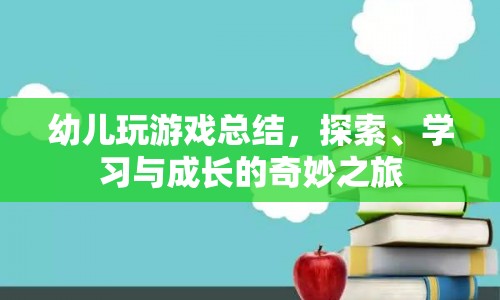 幼儿玩游戏总结，探索、学习与成长的奇妙之旅